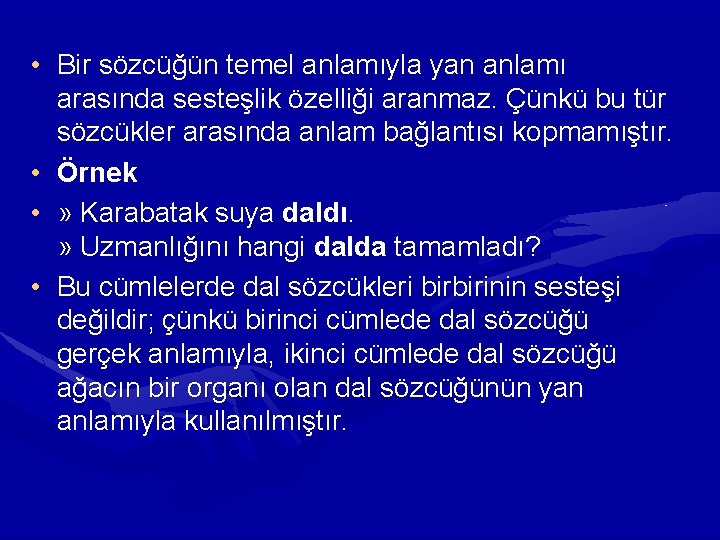 • Bir sözcüğün temel anlamıyla yan anlamı arasında sesteşlik özelliği aranmaz. Çünkü bu tür sözcükler arasında anlam bağlantısı kopmamıştır.

• Örnek

• » Karabatak suya daldı.
» Uzmanlığını hangi dalda tamamladı?

• Bu cümlelerde dal sözcükleri birbirinin sesteşi değildir; çünkü birinci cümlede dal sözcüğü gerçek anlamıyla, ikinci cümlede dal sözcüğü ağacın bir organı olan dal sözcüğünün yan anlamıyla kullanılmıştır.